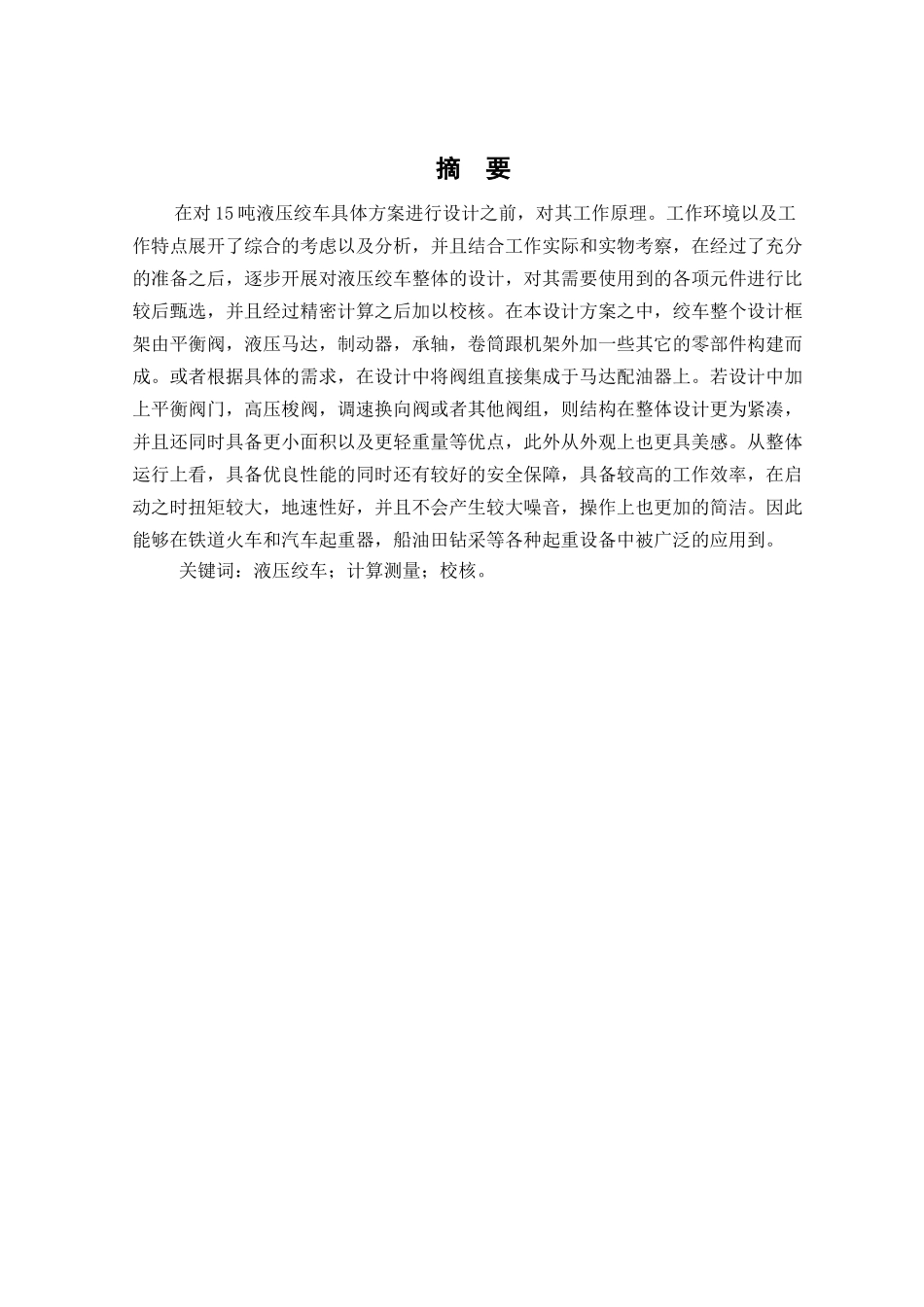 摘　要

在对15吨液压绞车具体方案进行设计之前，对其工作原理。工作环境以及工作特点展开了综合的考虑以及分析，并且结合工作实际和实物考察，在经过了充分的准备之后，逐步开展对液压绞车整体的设计，对其需要使用到的各项元件进行比较后甄选，并且经过精密计算之后加以校核。在本设计方案之中，绞车整个设计框架由平衡阀，液压马达，制动器，承轴，卷筒跟机架外加一些其它的零部件构建而成。或者根据具体的需求，在设计中将阀组直接集成于马达配油器上。若设计中加上平衡阀门，高压梭阀，调速换向阀或者其他阀组，则结构在整体设计更为紧凑，并且还同时具备更小面积以及更轻重量等优点，此外从外观上也更具美感。从整体运行上看，具备优良性能的同时还有较好的安全保障，具备较高的工作效率，在启动之时扭矩较大，地速性好，并且不会产生较大噪音，操作上也更加的简洁。因此能够在铁道火车和汽车起重器，船油田钻采等各种起重设备中被广泛的应用到。

关键词：液压绞车；计算测量；校核。